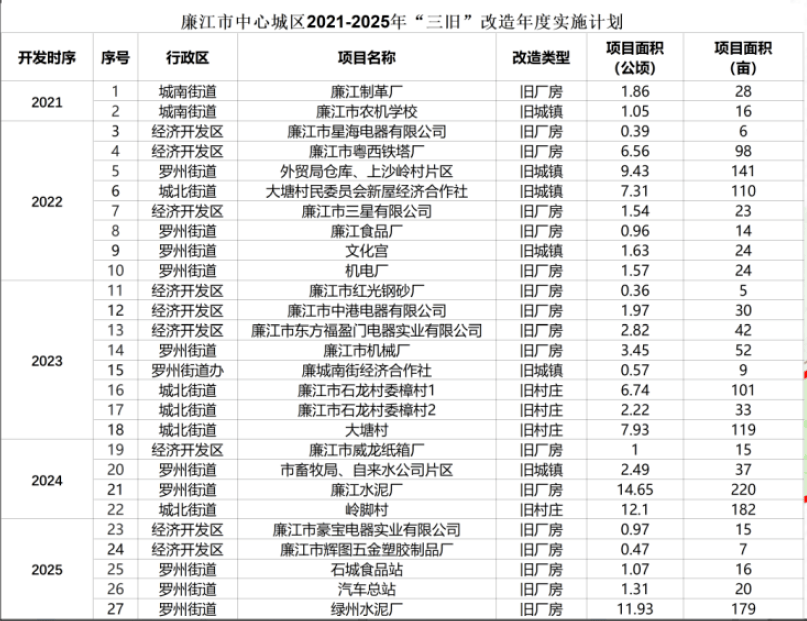 廉江市中心城区2021-2025年“三旧”改造年度实施计划

| 开发时序 | 序号 | 行政区 | 项目名称 | 改造类型 | 项目面积（公顷） | 项目面积（亩） |
|---|---|---|---|---|---|---|
| 2021 | 1 | 城南街道 | 廉江制革厂 | 旧厂房 | 1.86 | 28 |
| | 2 | 城南街道 | 廉江市农机学校 | 旧城镇 | 1.05 | 16 |
| 2022 | 3 | 经济开发区 | 廉江市星海电器有限公司 | 旧厂房 | 0.39 | 6 |
| | 4 | 经济开发区 | 廉江市粤西铁塔厂 | 旧厂房 | 6.56 | 98 |
| | 5 | 罗州街道 | 外贸局仓库、上沙岭村片区 | 旧城镇 | 9.43 | 141 |
| | 6 | 城北街道 | 大塘村民委员会新屋经济合作社 | 旧城镇 | 7.31 | 110 |
| | 7 | 经济开发区 | 廉江市三星有限公司 | 旧厂房 | 1.54 | 23 |
| | 8 | 罗州街道 | 廉江食品厂 | 旧厂房 | 0.96 | 14 |
| | 9 | 罗州街道 | 文化宫 | 旧城镇 | 1.63 | 24 |
| | 10 | 罗州街道 | 机电厂 | 旧厂房 | 1.57 | 24 |
| 2023 | 11 | 经济开发区 | 廉江市红光钢砂厂 | 旧厂房 | 0.36 | 5 |
| | 12 | 经济开发区 | 廉江市中港电器有限公司 | 旧厂房 | 1.97 | 30 |
| | 13 | 经济开发区 | 廉江市东方福盈门电器实业有限公司 | 旧厂房 | 2.82 | 42 |
| | 14 | 罗州街道 | 廉江市机械厂 | 旧厂房 | 3.45 | 52 |
| | 15 | 罗州街道办 | 廉城南街经济合作社 | 旧城镇 | 0.57 | 9 |
| | 16 | 城北街道 | 廉江市石龙村委樟村1 | 旧村庄 | 6.74 | 101 |
| | 17 | 城北街道 | 廉江市石龙村委樟村2 | 旧村庄 | 2.22 | 33 |
| | 18 | 城北街道 | 大塘村 | 旧村庄 | 7.93 | 119 |
| 2024 | 19 | 经济开发区 | 廉江市威龙纸箱厂 | 旧厂房 | 1 | 15 |
| | 20 | 罗州街道 | 市畜牧局、自来水公司片区 | 旧城镇 | 2.49 | 37 |
| | 21 | 罗州街道 | 廉江水泥厂 | 旧厂房 | 14.65 | 220 |
| | 22 | 城北街道 | 岭脚村 | 旧村庄 | 12.1 | 182 |
| 2025 | 23 | 经济开发区 | 廉江市豪宝电器实业有限公司 | 旧厂房 | 0.97 | 15 |
| | 24 | 经济开发区 | 廉江市辉图五金塑胶制品厂 | 旧厂房 | 0.47 | 7 |
| | 25 | 罗州街道 | 石城食品站 | 旧厂房 | 1.07 | 16 |
| | 26 | 罗州街道 | 汽车总站 | 旧厂房 | 1.31 | 20 |
| | 27 | 罗州街道 | 绿州水泥厂 | 旧厂房 | 11.93 | 179 |